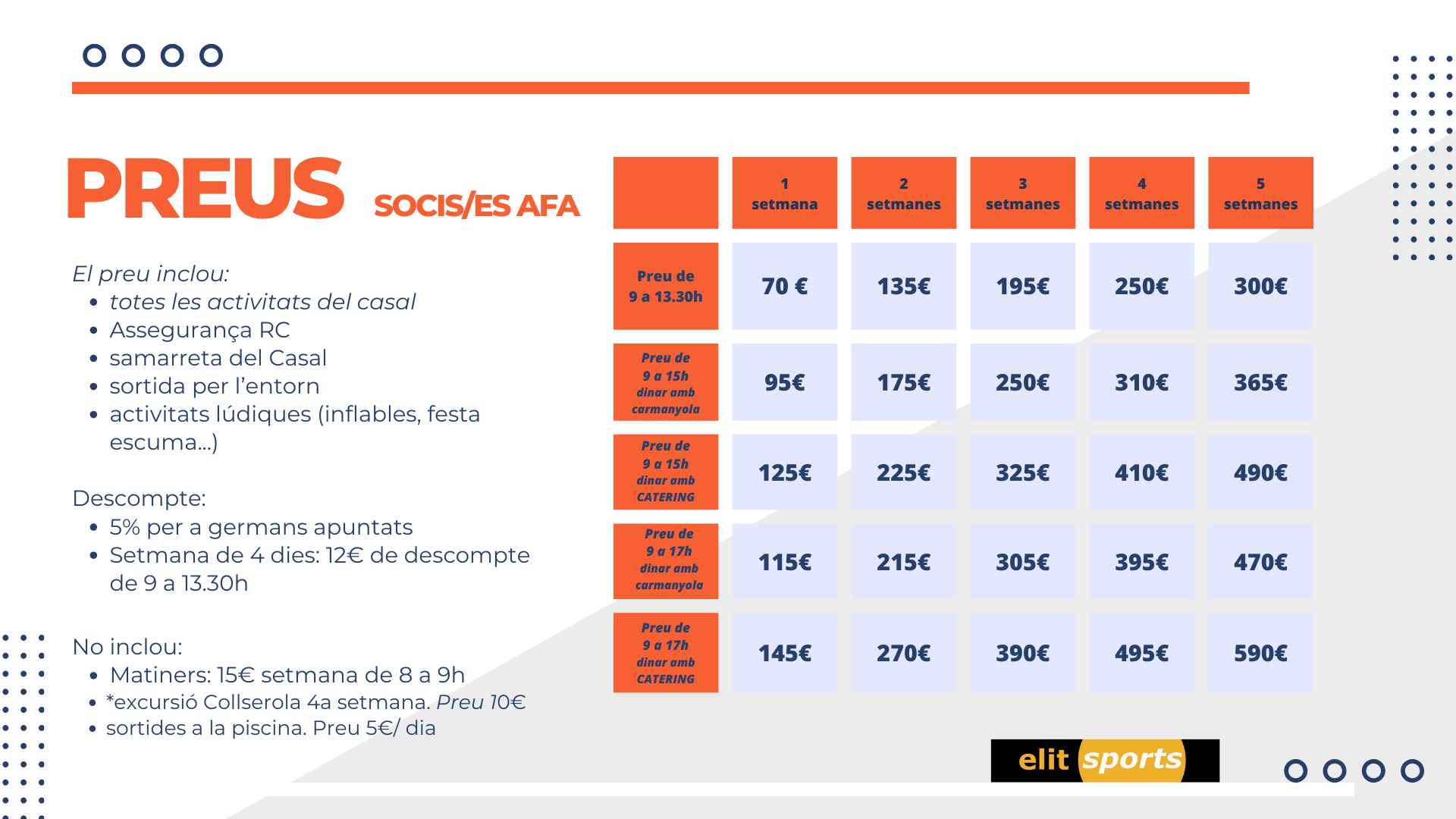 PREUS SOCIS/ES AFA

El preu inclou:
- totes les activitats del casal
- Assegurança RC
- samarreta del Casal
- sortida per l'entorn
- activitats lúdiques (inflables, festa escuma...)

Descompte:
- 5% per a germans apuntats
- Setmana de 4 dies: 12€ de descompte de 9 a 13.30h

No inclou:
- Matiners: 15€ setmana de 8 a 9h
- *excursió Collserola 4a setmana. Preu 10€
- sortides a la piscina. Preu 5€/ dia

|  | 1 setmana | 2 setmanes | 3 setmanes | 4 setmanes | 5 setmanes |
|---|---|---|---|---|---|
| Preu de 9 a 13.30h | 70 € | 135€ | 195€ | 250€ | 300€ |
| Preu de 9 a 15h dinar amb carmanyola | 95€ | 175€ | 250€ | 310€ | 365€ |
| Preu de 9 a 15h dinar amb CATERING | 125€ | 225€ | 325€ | 410€ | 490€ |
| Preu de 9 a 17h dinar amb carmanyola | 115€ | 215€ | 305€ | 395€ | 470€ |
| Preu de 9 a 17h dinar amb CATERING | 145€ | 270€ | 390€ | 495€ | 590€ |

elit sports